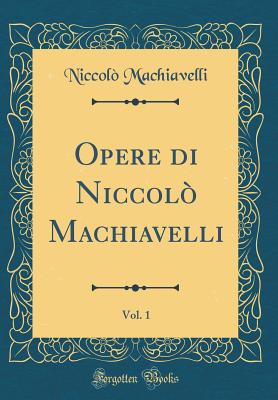 Niccolò Machiavelli

Opere di Niccolò Machiavelli

Vol. 1

Forgotten Books